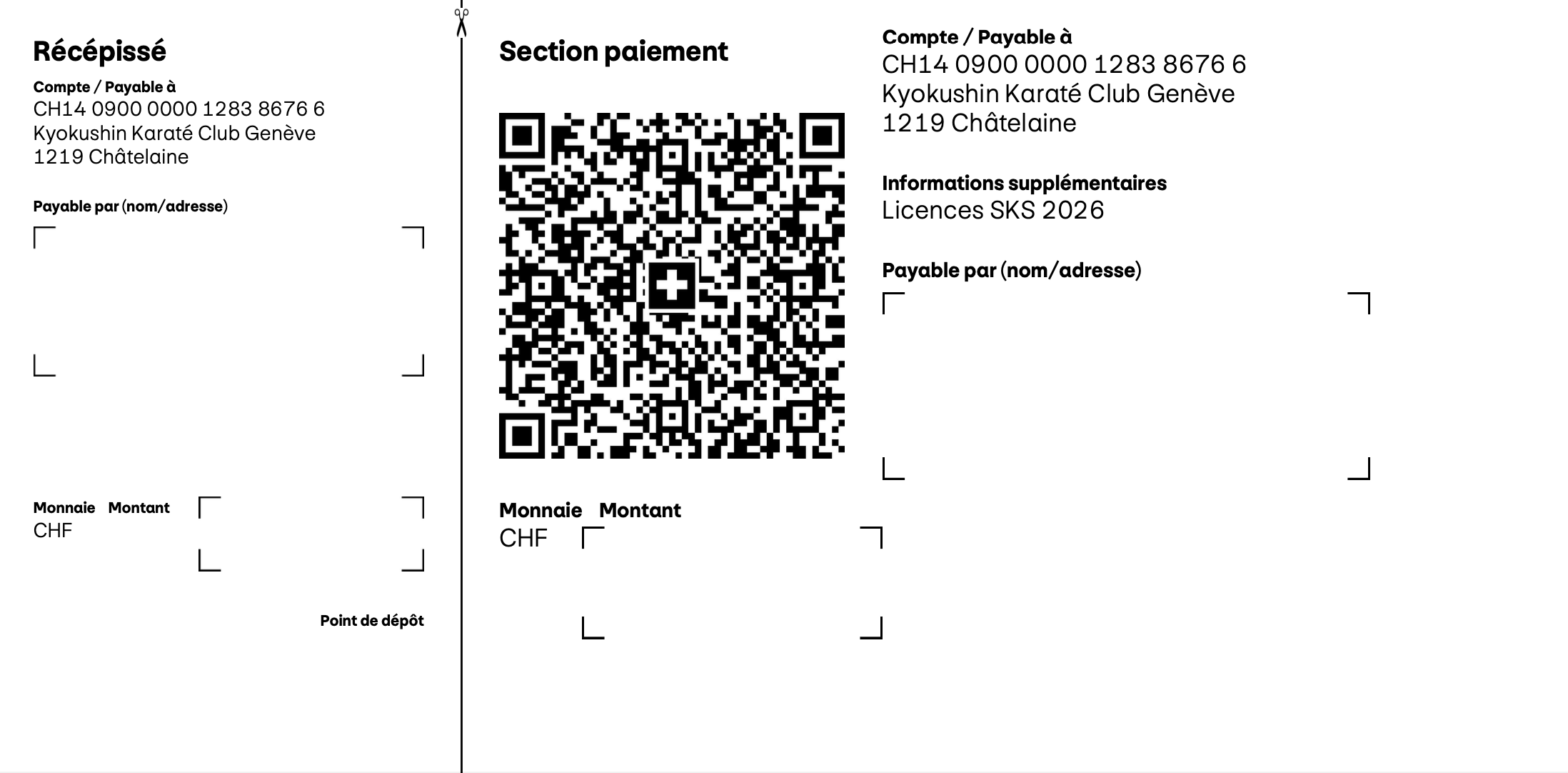 Récépissé

Compte / Payable à
CH14 0900 0000 1283 8676 6
Kyokushin Karaté Club Genève
1219 Châtelaine

Payable par (nom/adresse)

Monnaie Montant
CHF

Point de dépôt

Section paiement

Monnaie Montant
CHF

Compte / Payable à
CH14 0900 0000 1283 8676 6
Kyokushin Karaté Club Genève
1219 Châtelaine

Informations supplémentaires
Licences SKS 2026

Payable par (nom/adresse)